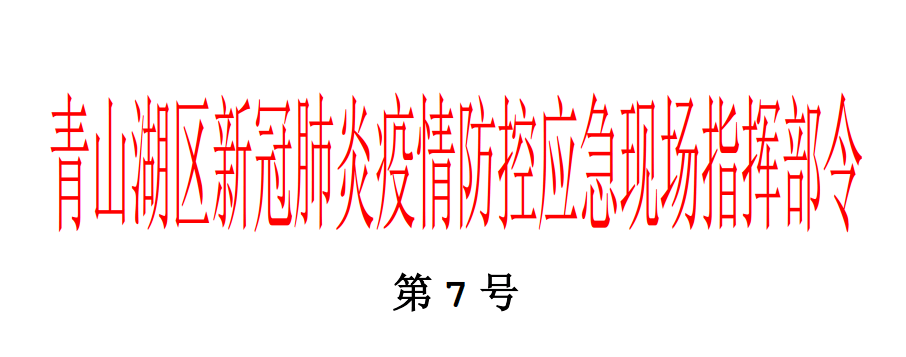 青山湖区新冠肺炎疫情防控应急现场指挥部令

第 7 号